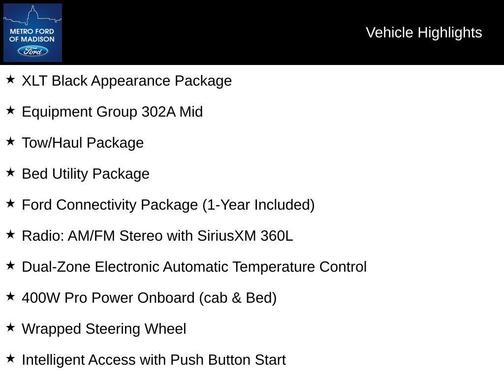 METRO FORD OF MADISON

Ford

Vehicle Highlights

★ XLT Black Appearance Package

★ Equipment Group 302A Mid

★ Tow/Haul Package

★ Bed Utility Package

★ Ford Connectivity Package (1-Year Included)

★ Radio: AM/FM Stereo with SiriusXM 360L

★ Dual-Zone Electronic Automatic Temperature Control

★ 400W Pro Power Onboard (cab & Bed)

★ Wrapped Steering Wheel

★ Intelligent Access with Push Button Start